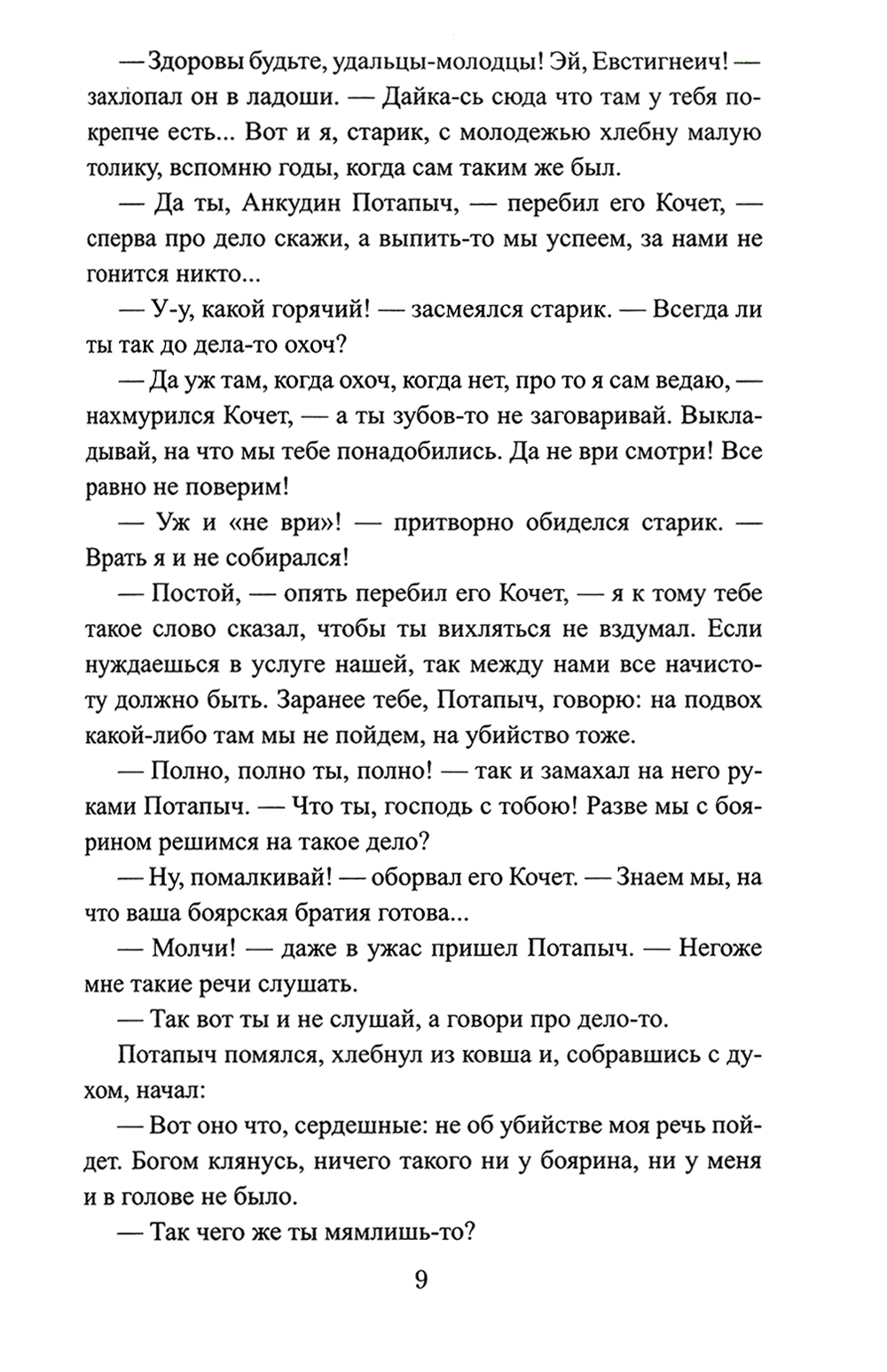 — Здоровы будьте, удальцы-молодцы! Эй, Евстигнеич! — захлопал он в ладоши. — Дайка-сь сюда что там у тебя покрепче есть... Вот и я, старик, с молодежью хлебну малую толику, вспомню годы, когда сам таким же был.

— Да ты, Анкудин Потапыч, — перебил его Кочет, — сперва про дело скажи, а выпить-то мы успеем, за нами не гонится никто...

— У-у, какой горячий! — засмеялся старик. — Всегда ли ты так до дела-то охоч?

— Да уж там, когда охоч, когда нет, про то я сам ведаю, — нахмурился Кочет, — а ты зубов-то не заговаривай. Выкладывай, на что мы тебе понадобились. Да не ври смотри! Все равно не поверим!

— Уж и «не ври»! — притворно обиделся старик. — Врать я и не собирался!

— Постой, — опять перебил его Кочет, — я к тому тебе такое слово сказал, чтобы ты вихляться не вздумал. Если нуждаешься в услуге нашей, так между нами все начистоту должно быть. Заранее тебе, Потапыч, говорю: на подвох какой-либо там мы не пойдем, на убийство тоже.

— Полно, полно ты, полно! — так и замахал на него руками Потапыч. — Что ты, господь с тобою! Разве мы с боярином решимся на такое дело?

— Ну, помалкивай! — оборвал его Кочет. — Знаем мы, на что ваша боярская братия готова...

— Молчи! — даже в ужас пришел Потапыч. — Негоже мне такие речи слушать.

— Так вот ты и не слушай, а говори про дело-то.

Потапыч помялся, хлебнул из ковша и, собравшись с духом, начал:

— Вот оно что, сердешные: не об убийстве моя речь пойдет. Богом клянусь, ничего такого ни у боярина, ни у меня и в голове не было.

— Так чего же ты мямлишь-то?

9